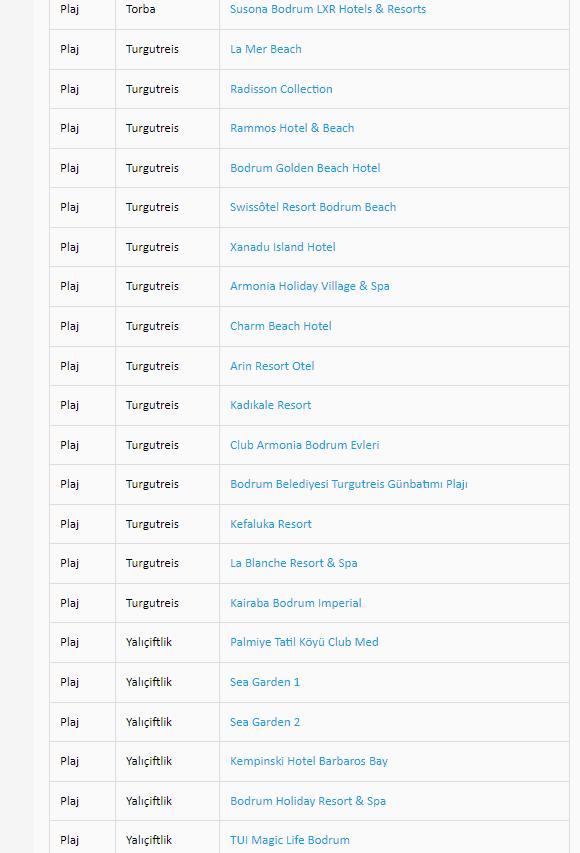 | Plaj | Torba | Susona Bodrum LXR Hotels & Resorts |
|---|---|---|
| Plaj | Turgutreis | La Mer Beach |
| Plaj | Turgutreis | Radisson Collection |
| Plaj | Turgutreis | Rammos Hotel & Beach |
| Plaj | Turgutreis | Bodrum Golden Beach Hotel |
| Plaj | Turgutreis | Swissôtel Resort Bodrum Beach |
| Plaj | Turgutreis | Xanadu Island Hotel |
| Plaj | Turgutreis | Armonia Holiday Village & Spa |
| Plaj | Turgutreis | Charm Beach Hotel |
| Plaj | Turgutreis | Arin Resort Otel |
| Plaj | Turgutreis | Kadıkale Resort |
| Plaj | Turgutreis | Club Armonia Bodrum Evleri |
| Plaj | Turgutreis | Bodrum Belediyesi Turgutreis Günbatımı Plajı |
| Plaj | Turgutreis | Kefaluka Resort |
| Plaj | Turgutreis | La Blanche Resort & Spa |
| Plaj | Turgutreis | Kairaba Bodrum Imperial |
| Plaj | Yalıçiftlik | Palmiye Tatil Köyü Club Med |
| Plaj | Yalıçiftlik | Sea Garden 1 |
| Plaj | Yalıçiftlik | Sea Garden 2 |
| Plaj | Yalıçiftlik | Kempinski Hotel Barbaros Bay |
| Plaj | Yalıçiftlik | Bodrum Holiday Resort & Spa |
| Plaj | Yalıçiftlik | TUI Magic Life Bodrum |